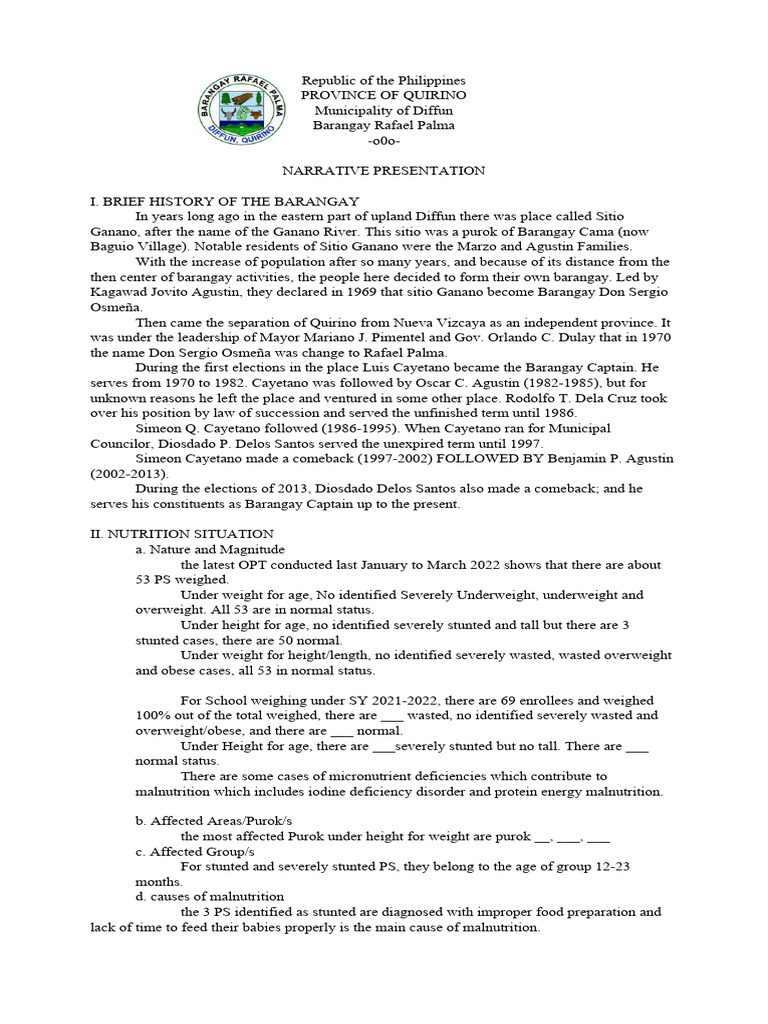 BARANGAY RAFAEL PALMA
DIFFUN, QUIRINO

Republic of the Philippines
PROVINCE OF QUIRINO
Municipality of Diffun
Barangay Rafael Palma
-o0o-

NARRATIVE PRESENTATION

I. BRIEF HISTORY OF THE BARANGAY

In years long ago in the eastern part of upland Diffun there was place called Sitio Ganano, after the name of the Ganano River. This sitio was a purok of Barangay Cama (now Baguio Village). Notable residents of Sitio Ganano were the Marzo and Agustin Families.

With the increase of population after so many years, and because of its distance from the then center of barangay activities, the people here decided to form their own barangay. Led by Kagawad Jovito Agustin, they declared in 1969 that sitio Ganano become Barangay Don Sergio Osmeña.

Then came the separation of Quirino from Nueva Vizcaya as an independent province. It was under the leadership of Mayor Mariano J. Pimentel and Gov. Orlando C. Dulay that in 1970 the name Don Sergio Osmeña was change to Rafael Palma.

During the first elections in the place Luis Cayetano became the Barangay Captain. He serves from 1970 to 1982. Cayetano was followed by Oscar C. Agustin (1982-1985), but for unknown reasons he left the place and ventured in some other place. Rodolfo T. Dela Cruz took over his position by law of succession and served the unfinished term until 1986.

Simeon Q. Cayetano followed (1986-1995). When Cayetano ran for Municipal Councilor, Diosdado P. Delos Santos served the unexpired term until 1997.

Simeon Cayetano made a comeback (1997-2002) FOLLOWED BY Benjamin P. Agustin (2002-2013).

During the elections of 2013, Diosdado Delos Santos also made a comeback; and he serves his constituents as Barangay Captain up to the present.

II. NUTRITION SITUATION

a. Nature and Magnitude

the latest OPT conducted last January to March 2022 shows that there are about 53 PS weighed.

Under weight for age, No identified Severely Underweight, underweight and overweight. All 53 are in normal status.

Under height for age, no identified severely stunted and tall but there are 3 stunted cases, there are 50 normal.

Under weight for height/length, no identified severely wasted, wasted overweight and obese cases, all 53 in normal status.

For School weighing under SY 2021-2022, there are 69 enrollees and weighed 100% out of the total weighed, there are ___ wasted, no identified severely wasted and overweight/obese, and there are ___ normal.

Under Height for age, there are ___severely stunted but no tall. There are ___ normal status.

There are some cases of micronutrient deficiencies which contribute to malnutrition which includes iodine deficiency disorder and protein energy malnutrition.

b. Affected Areas/Purok/s

the most affected Purok under height for weight are purok __, ___, ___

c. Affected Group/s

For stunted and severely stunted PS, they belong to the age of group 12-23 months.

d. causes of malnutrition

the 3 PS identified as stunted are diagnosed with improper food preparation and lack of time to feed their babies properly is the main cause of malnutrition.